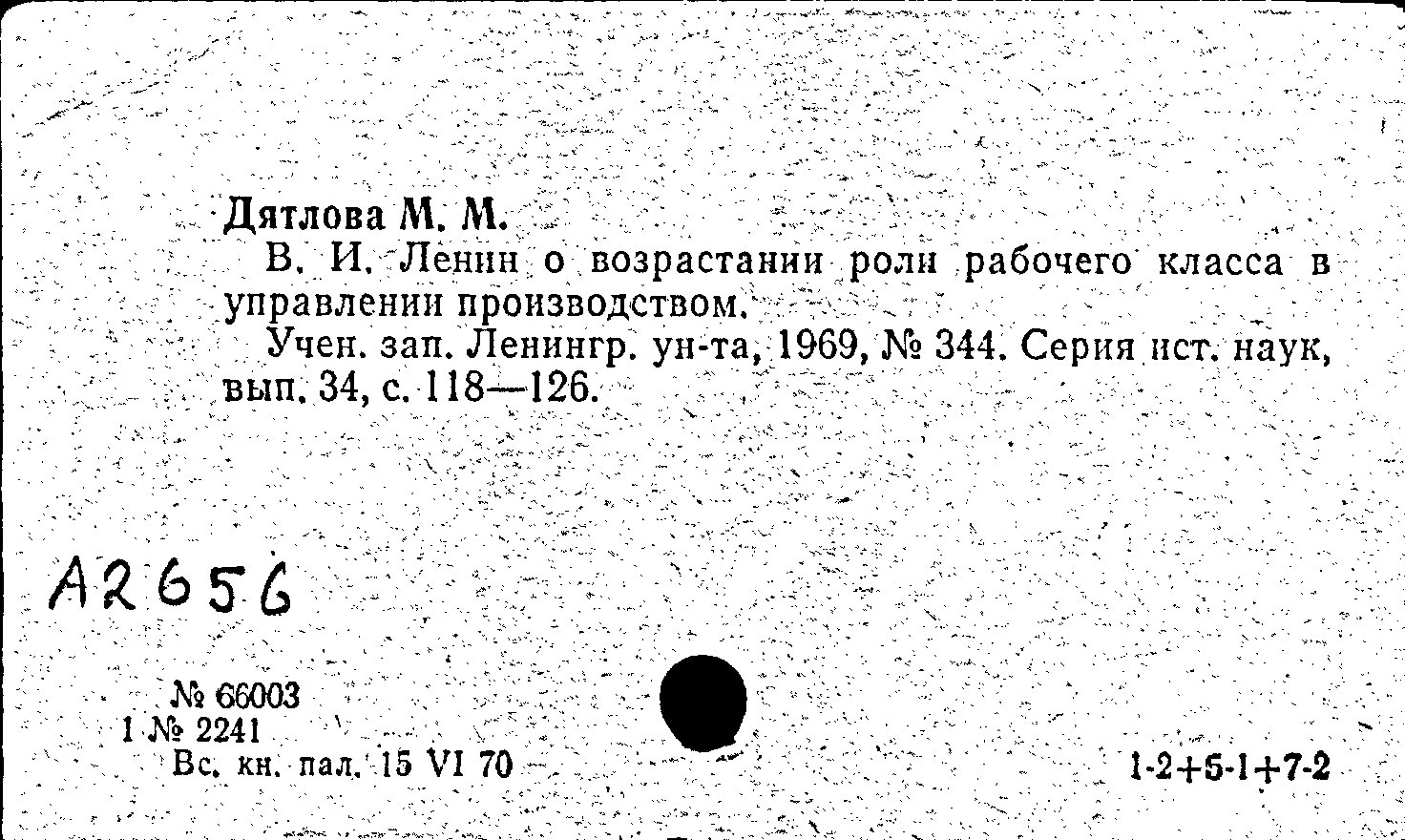 Дятлова М. М.

В. И. Ленин о возрастании роли рабочего класса в управлении производством.

Учен. зап. Ленингр. ун-та, 1969, № 344. Серия ист. наук, вып. 34, с. 118—126.

А2656

№ 66003
1 № 2241
Вс. кн. пал. 15 VI 70

1-2+5-1+7-2